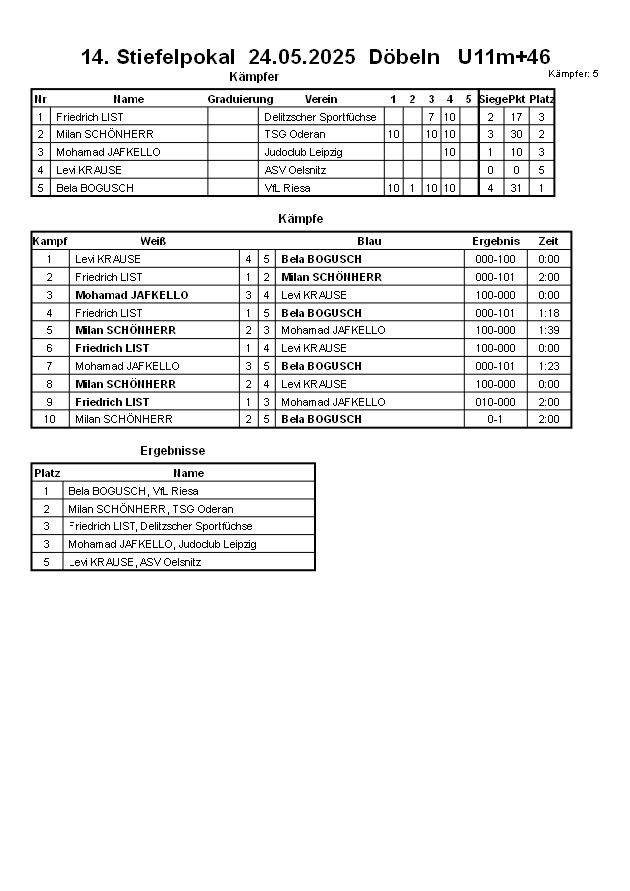 14. Stiefelpokal 24.05.2025 Döbeln U11m+46

Kämpfer

Kämpfer: 5

| Nr | Name | Graduierung | Verein | 1 | 2 | 3 | 4 | 5 | Siege | Pkt | Platz |
|---|---|---|---|---|---|---|---|---|---|---|---|
| 1 | Friedrich LIST | | Delitzscher Sportfüchse | | | 7 | 10 | | 2 | 17 | 3 |
| 2 | Milan SCHÖNHERR | | TSG Oderan | 10 | | 10 | 10 | | 3 | 30 | 2 |
| 3 | Mohamad JAFKELLO | | Judoclub Leipzig | | | | 10 | | 1 | 10 | 3 |
| 4 | Levi KRAUSE | | ASV Oelsnitz | | | | | | 0 | 0 | 5 |
| 5 | Bela BOGUSCH | | VfL Riesa | 10 | 1 | 10 | 10 | | 4 | 31 | 1 |

Kämpfe

| Kampf | Weiß | | | Blau | Ergebnis | Zeit |
|---|---|---|---|---|---|---|
| 1 | Levi KRAUSE | 4 | 5 | Bela BOGUSCH | 000-100 | 0:00 |
| 2 | Friedrich LIST | 1 | 2 | Milan SCHÖNHERR | 000-101 | 2:00 |
| 3 | Mohamad JAFKELLO | 3 | 4 | Levi KRAUSE | 100-000 | 0:00 |
| 4 | Friedrich LIST | 1 | 5 | Bela BOGUSCH | 000-101 | 1:18 |
| 5 | Milan SCHÖNHERR | 2 | 3 | Mohamad JAFKELLO | 100-000 | 1:39 |
| 6 | Friedrich LIST | 1 | 4 | Levi KRAUSE | 100-000 | 0:00 |
| 7 | Mohamad JAFKELLO | 3 | 5 | Bela BOGUSCH | 000-101 | 1:23 |
| 8 | Milan SCHÖNHERR | 2 | 4 | Levi KRAUSE | 100-000 | 0:00 |
| 9 | Friedrich LIST | 1 | 3 | Mohamad JAFKELLO | 010-000 | 2:00 |
| 10 | Milan SCHÖNHERR | 2 | 5 | Bela BOGUSCH | 0-1 | 2:00 |

Ergebnisse

| Platz | Name |
|---|---|
| 1 | Bela BOGUSCH, VfL Riesa |
| 2 | Milan SCHÖNHERR, TSG Oderan |
| 3 | Friedrich LIST, Delitzscher Sportfüchse |
| 3 | Mohamad JAFKELLO, Judoclub Leipzig |
| 5 | Levi KRAUSE, ASV Oelsnitz |